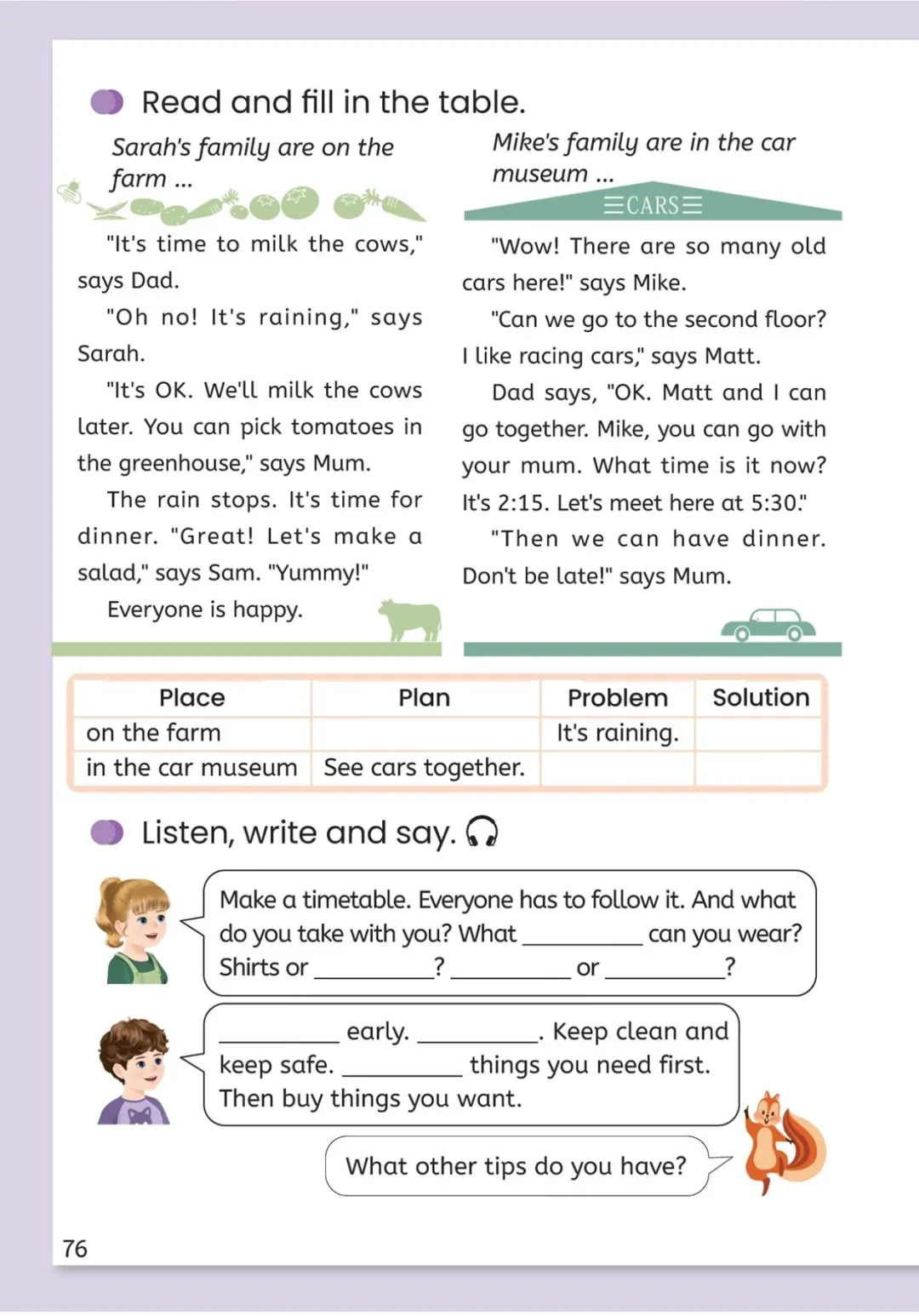 Read and fill in the table.

Sarah's family are on the farm ...

"It's time to milk the cows," says Dad.

"Oh no! It's raining," says Sarah.

"It's OK. We'll milk the cows later. You can pick tomatoes in the greenhouse," says Mum.

The rain stops. It's time for dinner. "Great! Let's make a salad," says Sam. "Yummy!"

Everyone is happy.

Mike's family are in the car museum ...

CARS

"Wow! There are so many old cars here!" says Mike.

"Can we go to the second floor? I like racing cars," says Matt.

Dad says, "OK. Matt and I can go together. Mike, you can go with your mum. What time is it now? It's 2:15. Let's meet here at 5:30."

"Then we can have dinner. Don't be late!" says Mum.

| Place | Plan | Problem | Solution |
|---|---|---|---|
| on the farm | | It's raining. | |
| in the car museum | See cars together. | | |

Listen, write and say.

Make a timetable. Everyone has to follow it. And what do you take with you? What ________ can you wear? Shirts or ________? ________ or ________?

________ early. ________. Keep clean and keep safe. ________ things you need first. Then buy things you want.

What other tips do you have?

76